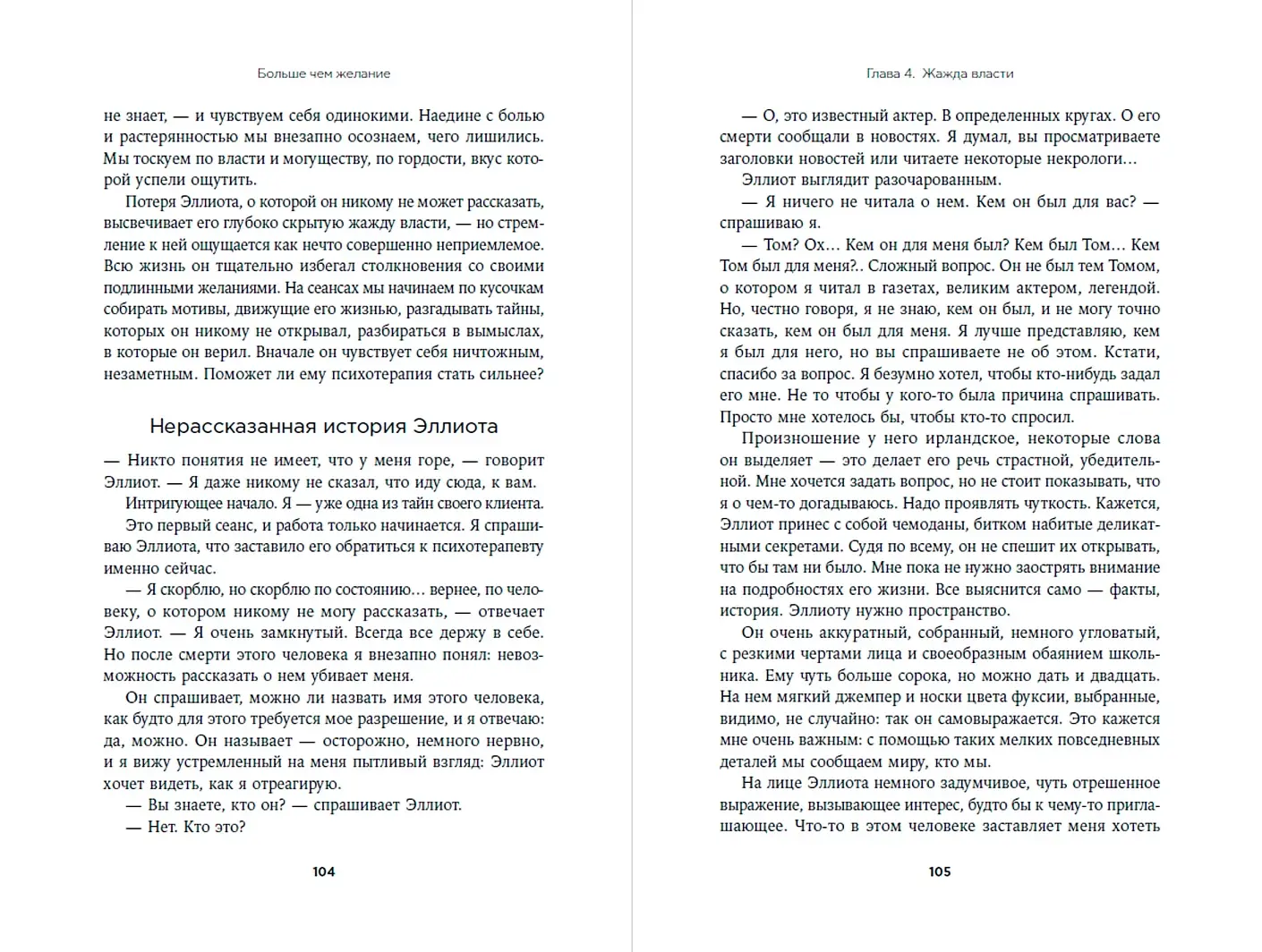 Больше чем желание

не знает, — и чувствуем себя одинокими. Наедине с болью и растерянностью мы внезапно осознаем, чего лишились. Мы тоскуем по власти и могуществу, по гордости, вкус которой успели ощутить.

Потеря Эллиота, о которой он никому не может рассказать, высвечивает его глубоко скрытую жажду власти, — но стремление к ней ощущается как нечто совершенно неприемлемое. Всю жизнь он тщательно избегал столкновения со своими подлинными желаниями. На сеансах мы начинаем по кусочкам собирать мотивы, движущие его жизнью, разгадывать тайны, которых он никому не открывал, разбираться в вымыслах, в которые он верил. Вначале он чувствует себя ничтожным, незаметным. Поможет ли ему психотерапия стать сильнее?

Нерассказанная история Эллиота

— Никто понятия не имеет, что у меня горе, — говорит Эллиот. — Я даже никому не сказал, что иду сюда, к вам.

Интригующее начало. Я — уже одна из тайн своего клиента.

Это первый сеанс, и работа только начинается. Я спрашиваю Эллиота, что заставило его обратиться к психотерапевту именно сейчас.

— Я скорблю, но скорблю по состоянию… вернее, по человеку, о котором никому не могу рассказать, — отвечает Эллиот. — Я очень замкнутый. Всегда все держу в себе. Но после смерти этого человека я внезапно понял: невозможность рассказать о нем убивает меня.

Он спрашивает, можно ли назвать имя этого человека, как будто для этого требуется мое разрешение, и я отвечаю: да, можно. Он называет — осторожно, немного нервно, и я вижу устремленный на меня пытливый взгляд: Эллиот хочет видеть, как я отреагирую.

— Вы знаете, кто он? — спрашивает Эллиот.

— Нет. Кто это?

104

Глава 4. Жажда власти

— О, это известный актер. В определенных кругах. О его смерти сообщали в новостях. Я думал, вы просматриваете заголовки новостей или читаете некоторые некрологи…

Эллиот выглядит разочарованным.

— Я ничего не читала о нем. Кем он был для вас? — спрашиваю я.

— Том? Ох… Кем он для меня был? Кем был Том… Кем Том был для меня?.. Сложный вопрос. Он не был тем Томом, о котором я читал в газетах, великим актером, легендой. Но, честно говоря, я не знаю, кем он был, и не могу точно сказать, кем он был для меня. Я лучше представляю, кем я был для него, но вы спрашиваете не об этом. Кстати, спасибо за вопрос. Я безумно хотел, чтобы кто-нибудь задал его мне. Не то чтобы у кого-то была причина спрашивать. Просто мне хотелось бы, чтобы кто-то спросил.

Произношение у него ирландское, некоторые слова он выделяет — это делает его речь страстной, убедительной. Мне хочется задать вопрос, но не стоит показывать, что я о чем-то догадываюсь. Надо проявлять чуткость. Кажется, Эллиот принес с собой чемоданы, битком набитые деликатными секретами. Судя по всему, он не спешит их открывать, что бы там ни было. Мне пока не нужно заострять внимание на подробностях его жизни. Все выяснится само — факты, история. Эллиоту нужно пространство.

Он очень аккуратный, собранный, немного угловатый, с резкими чертами лица и своеобразным обаянием школьника. Ему чуть больше сорока, но можно дать и двадцать. На нем мягкий джемпер и носки цвета фуксии, выбранные, видимо, не случайно: так он самовыражается. Это кажется мне очень важным: с помощью таких мелких повседневных деталей мы сообщаем миру, кто мы.

На лице Эллиота немного задумчивое, чуть отрешенное выражение, вызывающее интерес, будто бы к чему-то приглашающее. Что-то в этом человеке заставляет меня хотеть

105